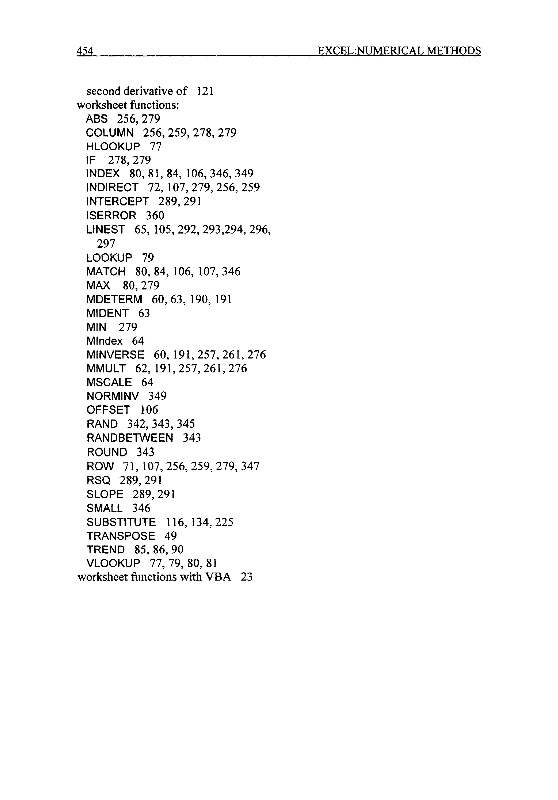 454 EXCEL:NUMERICAL METHODS

second derivative of 121
worksheet functions:
ABS 256, 279
COLUMN 256, 259, 278, 279
HLOOKUP 77
IF 278, 279
INDEX 80, 81, 84, 106, 346, 349
INDIRECT 72, 107, 279, 256, 259
INTERCEPT 289, 291
ISERROR 360
LINEST 65, 105, 292, 293,294, 296, 297
LOOKUP 79
MATCH 80, 84, 106, 107, 346
MAX 80, 279
MDETERM 60, 63, 190, 191
MIDENT 63
MIN 279
MIndex 64
MINVERSE 60, 191, 257, 261, 276
MMULT 62, 191, 257, 261, 276
MSCALE 64
NORMINV 349
OFFSET 106
RAND 342, 343, 345
RANDBETWEEN 343
ROUND 343
ROW 71, 107, 256, 259, 279, 347
RSQ 289, 291
SLOPE 289, 291
SMALL 346
SUBSTITUTE 116, 134, 225
TRANSPOSE 49
TREND 85, 86, 90
VLOOKUP 77, 79, 80, 81
worksheet functions with VBA 23